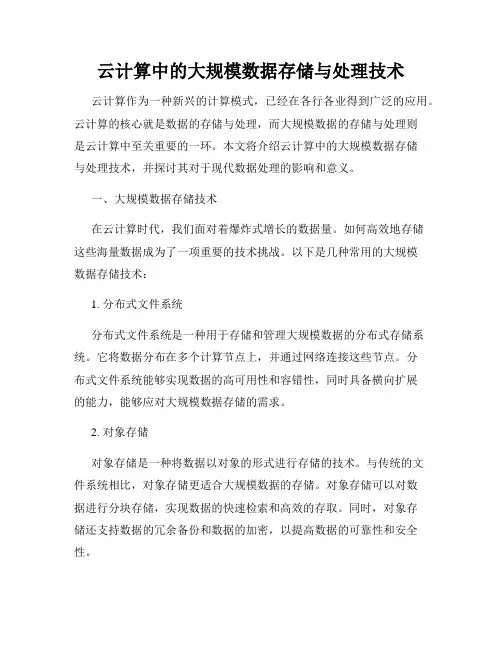 云计算中的大规模数据存储与处理技术

云计算作为一种新兴的计算模式，已经在各行各业得到广泛的应用。云计算的核心就是数据的存储与处理，而大规模数据的存储与处理则是云计算中至关重要的一环。本文将介绍云计算中的大规模数据存储与处理技术，并探讨其对于现代数据处理的影响和意义。

一、大规模数据存储技术

在云计算时代，我们面对着爆炸式增长的数据量。如何高效地存储这些海量数据成为了一项重要的技术挑战。以下是几种常用的大规模数据存储技术：

1. 分布式文件系统

分布式文件系统是一种用于存储和管理大规模数据的分布式存储系统。它将数据分布在多个计算节点上，并通过网络连接这些节点。分布式文件系统能够实现数据的高可用性和容错性，同时具备横向扩展的能力，能够应对大规模数据存储的需求。

2. 对象存储

对象存储是一种将数据以对象的形式进行存储的技术。与传统的文件系统相比，对象存储更适合大规模数据的存储。对象存储可以对数据进行分块存储，实现数据的快速检索和高效的存取。同时，对象存储还支持数据的冗余备份和数据的加密，以提高数据的可靠性和安全性。